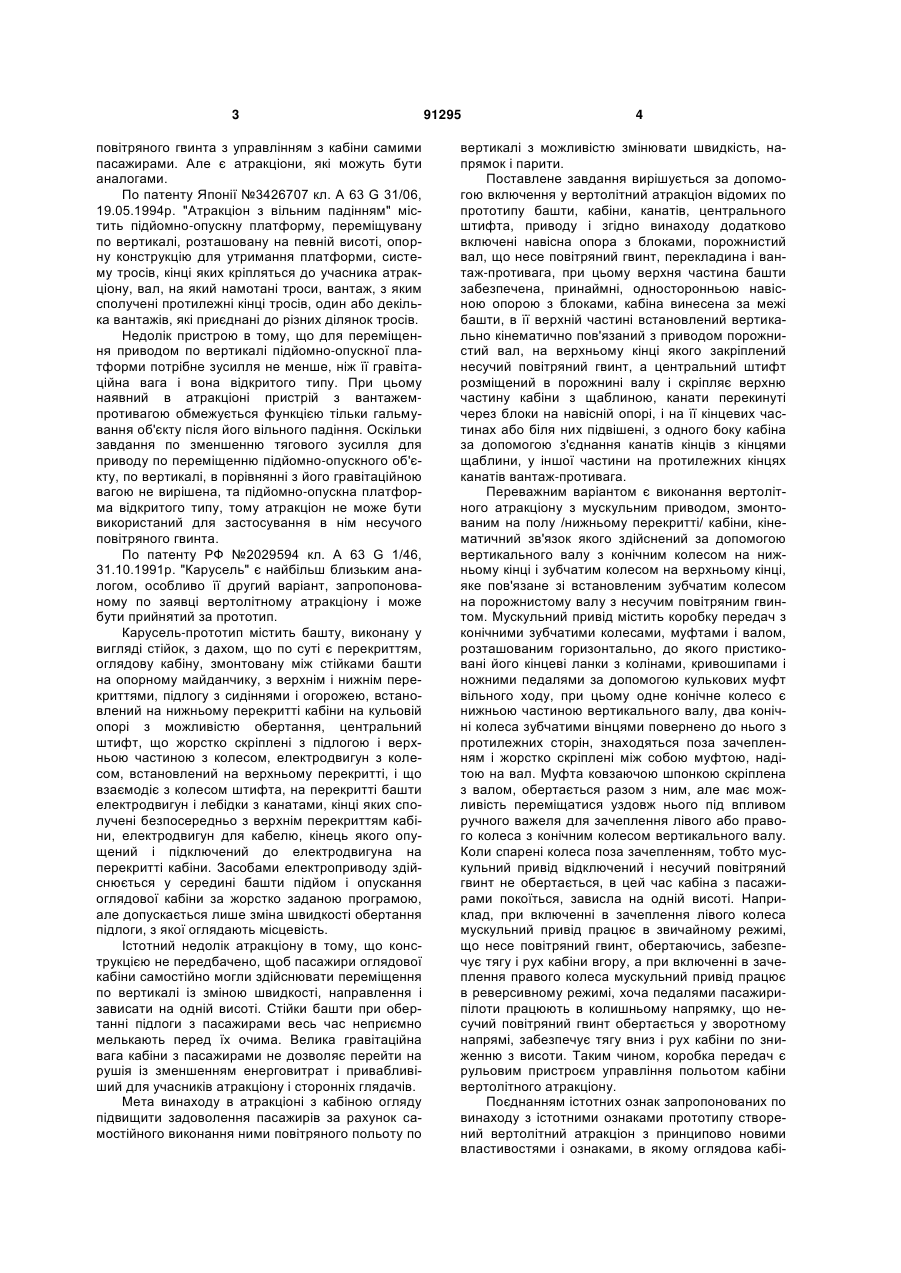 3 91295 4

повітряного гвинта з управлінням з кабіни самими пасажирами. Але є атракціони, які можуть бути аналогами.

По патенту Японії №3426707 кл. А 63 G 31/06, 19.05.1994р. "Атракціон з вільним падінням" містить підйомно-опускну платформу, переміщувану по вертикалі, розташовану на певній висоті, опорну конструкцію для утримання платформи, систему тросів, кінці яких кріпляться до учасника атракціону, вал, на який намотані троси, вантаж, з яким сполучені протилежні кінці тросів, один або декілька вантажів, які приєднані до різних ділянок тросів.

Недолік пристрою в тому, що для переміщення приводом по вертикалі підйомно-опускної платформи потрібне зусилля не менше, ніж її гравітаційна вага і вона відкритого типу. При цьому наявний в атракціоні пристрій з вантажем-противагою обмежується функцією тільки гальмування об'єкту після його вільного падіння. Оскільки завдання по зменшенню тягового зусилля для приводу по переміщенню підйомно-опускного об'єкту, по вертикалі, в порівнянні з його гравітаційною вагою не вирішена, та підйомно-опускна платформа відкритого типу, тому атракціон не може бути використаний для застосування в нім несучого повітряного гвинта.

По патенту РФ №2029594 кл. А 63 G 1/46, 31.10.1991р. "Карусель" є найбільш близьким аналогом, особливо її другий варіант, запропонованому по заявці вертолітному атракціону і може бути прийнятий за прототип.

Карусель-прототип містить башту, виконану у вигляді стійок, з дахом, що по суті є перекриттям, оглядову кабіну, змонтовану між стійками башти на опорному майданчику, з верхнім і нижнім перекриттями, підлогу з сидіннями і огорожею, встановлений на нижньому перекритті кабіни на кульовій опорі з можливістю обертання, центральний штифт, що жорстко скріплені з підлогою і верхньою частиною з колесом, електродвигун з колесом, встановлений на верхньому перекритті, і що взаємодіє з колесом штифта, на перекритті башти електродвигун і лебідки з канатами, кінці яких сполучені безпосередньо з верхнім перекриттям кабіни, електродвигун для кабелю, кінець якого опущений і підключений до електродвигуна на перекритті кабіни. Засобами електроприводу здійснюється у середині башти підйом і опускання оглядової кабіни за жорстко заданою програмою, але допускається лише зміна швидкості обертання підлоги, з якої оглядають місцевість.

Істотний недолік атракціону в тому, що конструкцією не передбачено, щоб пасажири оглядової кабіни самостійно могли здійснювати переміщення по вертикалі із зміною швидкості, направлення і зависати на одній висоті. Стійки башти при обертанні підлоги з пасажирами весь час неприємно мелькають перед їх очима. Велика гравітаційна вага кабіни з пасажирами не дозволяє перейти на рушія із зменшенням енерговитрат і привабливіший для учасників атракціону і сторонніх глядачів.

Мета винаходу в атракціоні з кабіною огляду підвищити задоволення пасажирів за рахунок самостійного виконання ними повітряного польоту по вертикалі з можливістю змінювати швидкість, напрямок і парити.

Поставлене завдання вирішується за допомогою включення у вертолітний атракціон відомих по прототипу башти, кабіни, канатів, центрального штифта, приводу і згідно винаходу додатково включені навісна опора з блоками, порожнистий вал, що несе повітряний гвинт, перекладина і вантаж-противага, при цьому верхня частина башти забезпечена, принаймні, односторонньою навісною опорою з блоками, кабіна винесена за межі башти, в її верхній частині встановлений вертикально кінематично пов'язаний з приводом порожнистий вал, на верхньому кінці якого закріплений несучий повітряний гвинт, а центральний штифт розміщений в порожнині валу і скріпляє верхню частину кабіни з щаблиною, канати перекинуті через блоки на навісній опорі, і на її кінцевих частинах або біля них підвішені, з одного боку кабіна за допомогою з'єднання канатів кінців з кінцями щаблини, у іншої частини на протилежних кінцях канатів вантаж-противага.

Переважним варіантом є виконання вертолітного атракціону з мускульним приводом, змонтованим на полу /нижньому перекритті/ кабіни, кінематичний зв'язок якого здійснений за допомогою вертикального валу з конічним колесом на нижньому кінці і зубчатим колесом на верхньому кінці, яке пов'язане зі встановленим зубчатим колесом на порожнистому валу з несучим повітряним гвинтом. Мускульний привід містить коробку передач з конічними зубчатими колесами, муфтами і валом, розташованим горизонтально, до якого пристиковані його кінцеві ланки з колінами, кривошипами і ножними педалями за допомогою кулькових муфт вільного ходу, при цьому одне конічне колесо є нижньою частиною вертикального валу, два конічні колеса зубчатими вінцями повернено до нього з протилежних сторін, знаходяться поза зачепленням і жорстко скріплені між собою муфтою, надітою на вал. Муфта ковзаючою шпонкою скріплена з валом, обертається разом з ним, але має можливість переміщатися уздовж нього під впливом ручного важеля для зачеплення лівого або правого колеса з конічним колесом вертикального валу. Коли спарені колеса поза зачепленням, тобто мускульний привід відключений і несучий повітряний гвинт не обертається, в цей час кабіна з пасажирами покоїться, зависла на одній висоті. Наприклад, при включенні в зачеплення лівого колеса мускульний привід працює в звичайному режимі, що несе повітряний гвинт, обертаючись, забезпечує тягу і рух кабіни вгору, а при включенні в зачеплення правого колеса мускульний привід працює в реверсивному режимі, хоча педалями пасажири-пілоти працюють в колишньому напрямку, що несучий повітряний гвинт обертається у зворотному напрямі, забезпечує тягу вниз і рух кабіни по зниженню з висоти. Таким чином, коробка передач є рульовим пристроєм управління польотом кабіни вертолітного атракціону.

Поєднанням істотних ознак запропонованих по винаходу з істотними ознаками прототипу створений вертолітний атракціон з принципово новими властивостями і ознаками, в якому оглядова кабі-